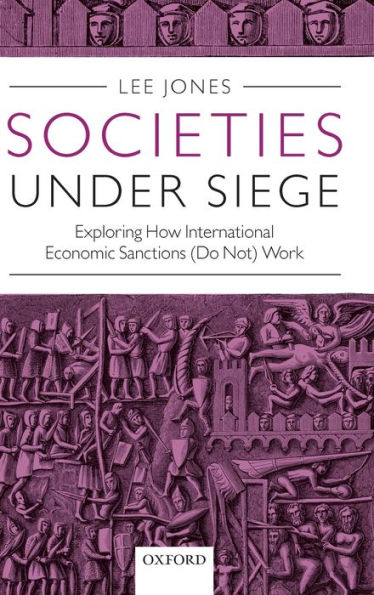 LEE JONES

SOCIETIES UNDER SIEGE

Exploring How International Economic Sanctions (Do Not) Work

OXFORD